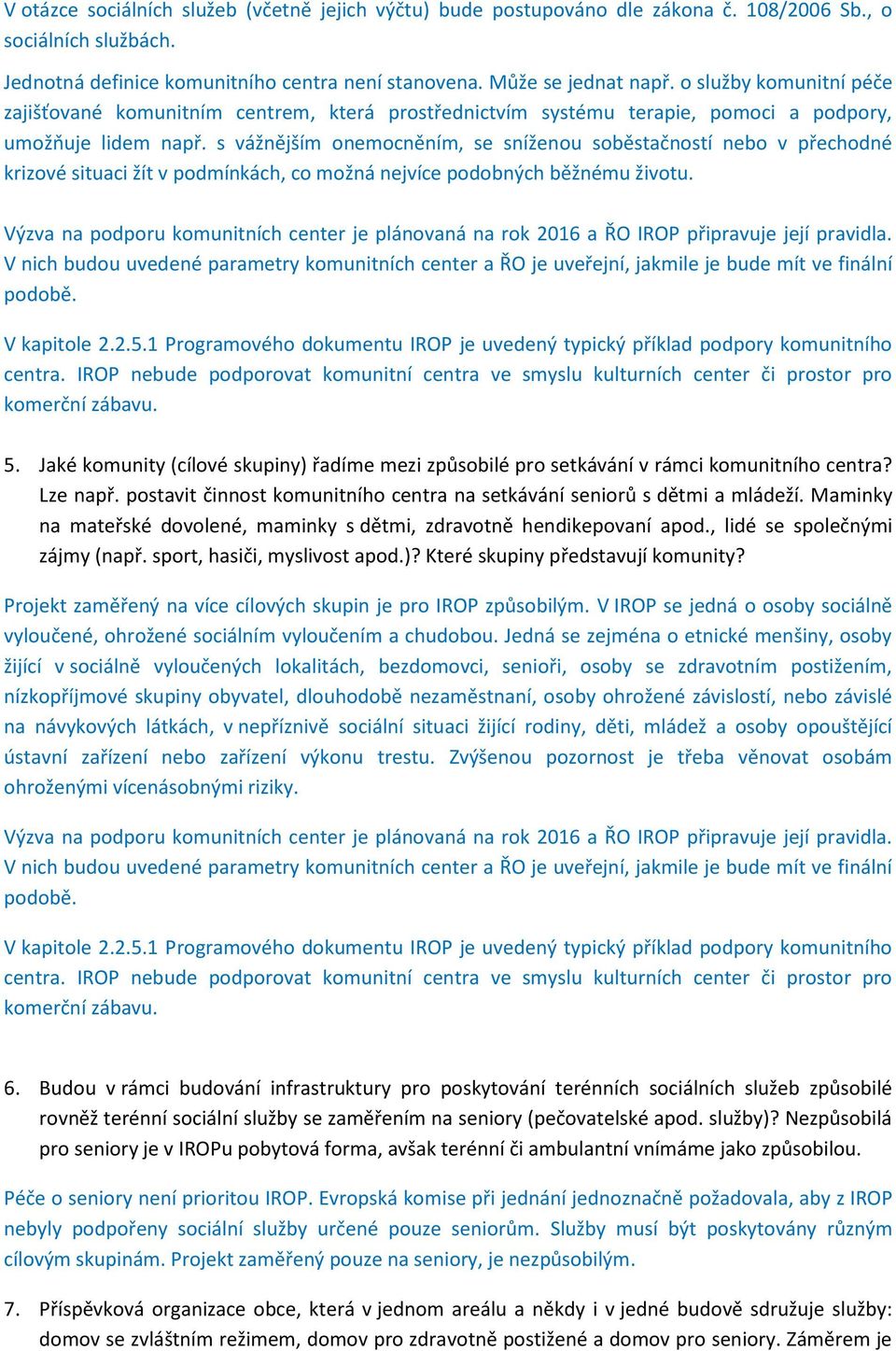 V otázce sociálních služeb (včetně jejich výčtu) bude postupováno dle zákona č. 108/2006 Sb., o sociálních službách.

Jednotná definice komunitního centra není stanovena. Může se jednat např. o služby komunitní péče zajišťované komunitním centrem, která prostřednictvím systému terapie, pomoci a podpory, umožňuje lidem např. s vážnějším onemocněním, se sníženou soběstačností nebo v přechodné krizové situaci žít v podmínkách, co možná nejvíce podobných běžnému životu.

Výzva na podporu komunitních center je plánovaná na rok 2016 a ŘO IROP připravuje její pravidla. V nich budou uvedené parametry komunitních center a ŘO je uveřejní, jakmile je bude mít ve finální podobě.

V kapitole 2.2.5.1 Programového dokumentu IROP je uvedený typický příklad podpory komunitního centra. IROP nebude podporovat komunitní centra ve smyslu kulturních center či prostor pro komerční zábavu.

5. Jaké komunity (cílové skupiny) řadíme mezi způsobilé pro setkávání v rámci komunitního centra? Lze např. postavit činnost komunitního centra na setkávání seniorů s dětmi a mládeží. Maminky na mateřské dovolené, maminky s dětmi, zdravotně hendikepovaní apod., lidé se společnými zájmy (např. sport, hasiči, myslivost apod.)? Které skupiny představují komunity?

Projekt zaměřený na více cílových skupin je pro IROP způsobilým. V IROP se jedná o osoby sociálně vyloučené, ohrožené sociálním vyloučením a chudobou. Jedná se zejména o etnické menšiny, osoby žijící v sociálně vyloučených lokalitách, bezdomovci, senioři, osoby se zdravotním postižením, nízkopříjmové skupiny obyvatel, dlouhodobě nezaměstnaní, osoby ohrožené závislostí, nebo závislé na návykových látkách, v nepříznivě sociální situaci žijící rodiny, děti, mládež a osoby opouštějící ústavní zařízení nebo zařízení výkonu trestu. Zvýšenou pozornost je třeba věnovat osobám ohroženými vícenásobnými riziky.

Výzva na podporu komunitních center je plánovaná na rok 2016 a ŘO IROP připravuje její pravidla. V nich budou uvedené parametry komunitních center a ŘO je uveřejní, jakmile je bude mít ve finální podobě.

V kapitole 2.2.5.1 Programového dokumentu IROP je uvedený typický příklad podpory komunitního centra. IROP nebude podporovat komunitní centra ve smyslu kulturních center či prostor pro komerční zábavu.

6. Budou v rámci budování infrastruktury pro poskytování terénních sociálních služeb způsobilé rovněž terénní sociální služby se zaměřením na seniory (pečovatelské apod. služby)? Nezpůsobilá pro seniory je v IROPu pobytová forma, avšak terénní či ambulantní vnímáme jako způsobilou.

Péče o seniory není prioritou IROP. Evropská komise při jednání jednoznačně požadovala, aby z IROP nebyly podpořeny sociální služby určené pouze seniorům. Služby musí být poskytovány různým cílovým skupinám. Projekt zaměřený pouze na seniory, je nezpůsobilým.

7. Příspěvková organizace obce, která v jednom areálu a někdy i v jedné budově sdružuje služby: domov se zvláštním režimem, domov pro zdravotně postižené a domov pro seniory. Záměrem je